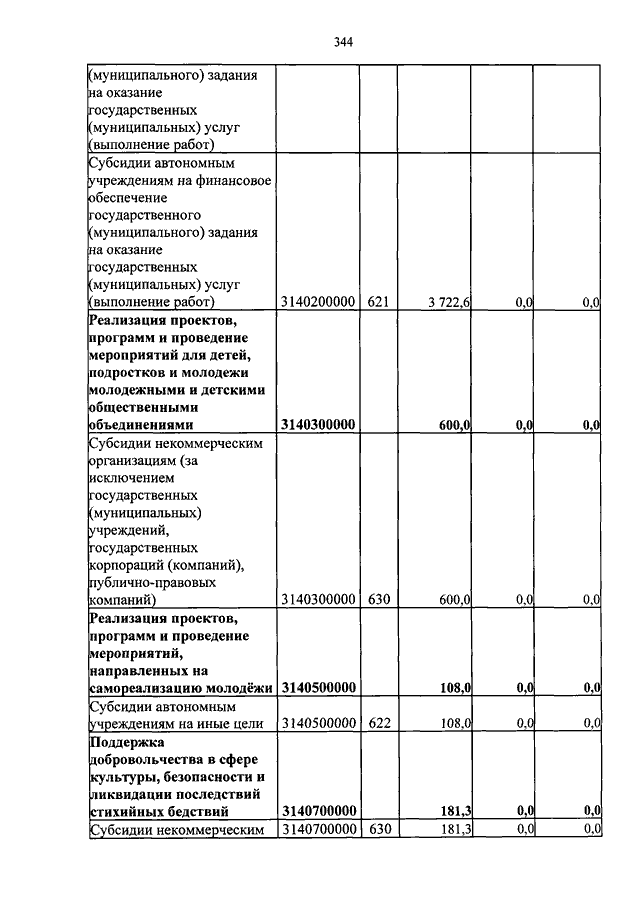 344

| | | | | | |
|---|---|---|---|---|---|
| (муниципального) задания на оказание государственных (муниципальных) услуг (выполнение работ) | | | | | |
| Субсидии автономным учреждениям на финансовое обеспечение государственного (муниципального) задания на оказание государственных (муниципальных) услуг (выполнение работ) | 3140200000 | 621 | 3 722,6 | 0,0 | 0,0 |
| **Реализация проектов, программ и проведение мероприятий для детей, подростков и молодежи молодежными и детскими общественными объединениями** | **3140300000** | | **600,0** | **0,0** | **0,0** |
| Субсидии некоммерческим организациям (за исключением государственных (муниципальных) учреждений, государственных корпораций (компаний), публично-правовых компаний) | 3140300000 | 630 | 600,0 | 0,0 | 0,0 |
| **Реализация проектов, программ и проведение мероприятий, направленных на самореализацию молодёжи** | **3140500000** | | **108,0** | **0,0** | **0,0** |
| Субсидии автономным учреждениям на иные цели | 3140500000 | 622 | 108,0 | 0,0 | 0,0 |
| **Поддержка добровольчества в сфере культуры, безопасности и ликвидации последствий стихийных бедствий** | **3140700000** | | **181,3** | **0,0** | **0,0** |
| Субсидии некоммерческим | 3140700000 | 630 | 181,3 | 0,0 | 0,0 |